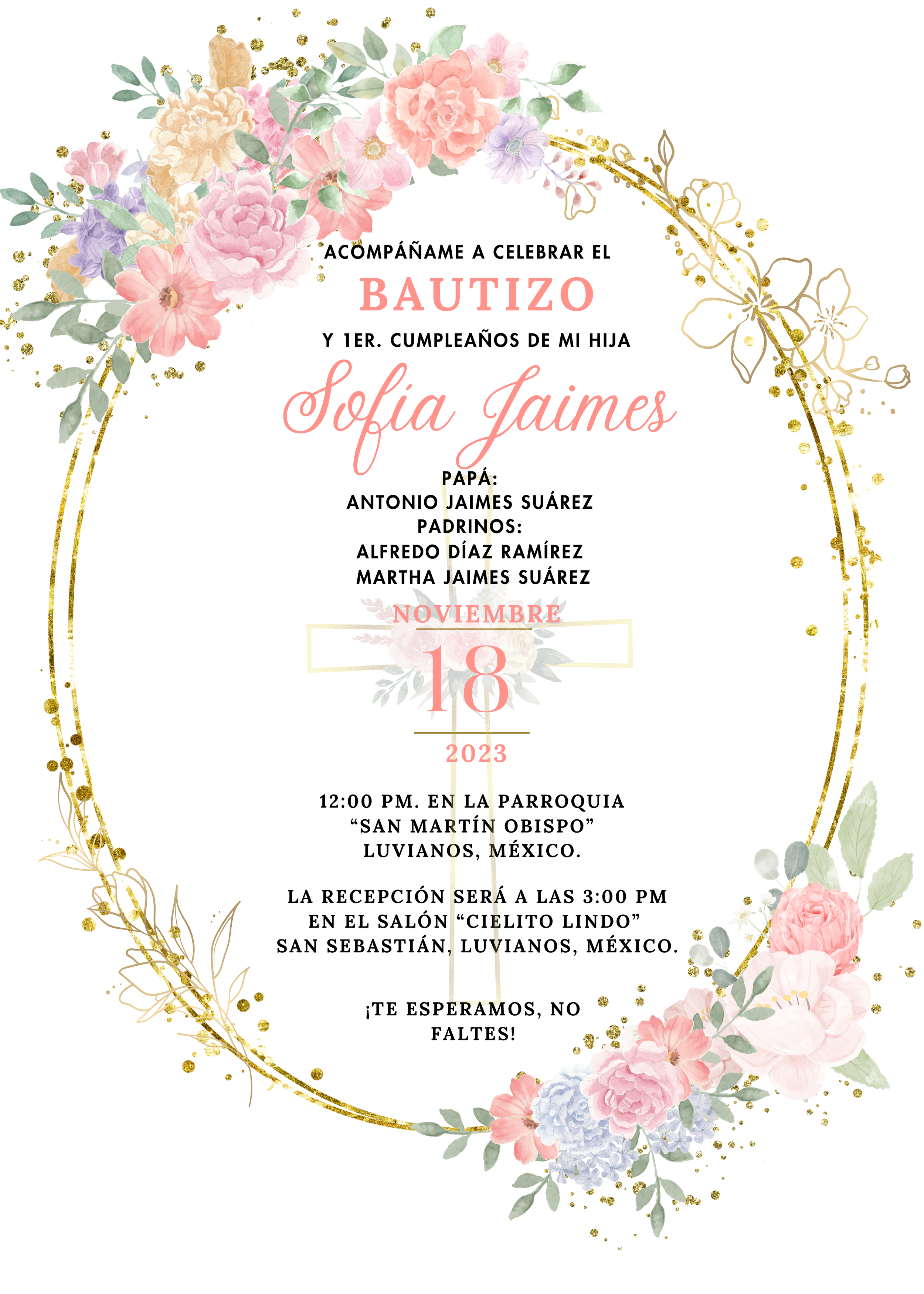 ACOMPÁÑAME A CELEBRAR EL

BAUTIZO

Y 1ER. CUMPLEAÑOS DE MI HIJA

Sofía Jaimes

PAPÁ:
ANTONIO JAIMES SUÁREZ
PADRINOS:
ALFREDO DÍAZ RAMÍREZ
MARTHA JAIMES SUÁREZ

NOVIEMBRE

18

2023

12:00 PM. EN LA PARROQUIA
"SAN MARTÍN OBISPO"
LUVIANOS, MÉXICO.

LA RECEPCIÓN SERÁ A LAS 3:00 PM
EN EL SALÓN "CIELITO LINDO"
SAN SEBASTIÁN, LUVIANOS, MÉXICO.

¡TE ESPERAMOS, NO FALTES!